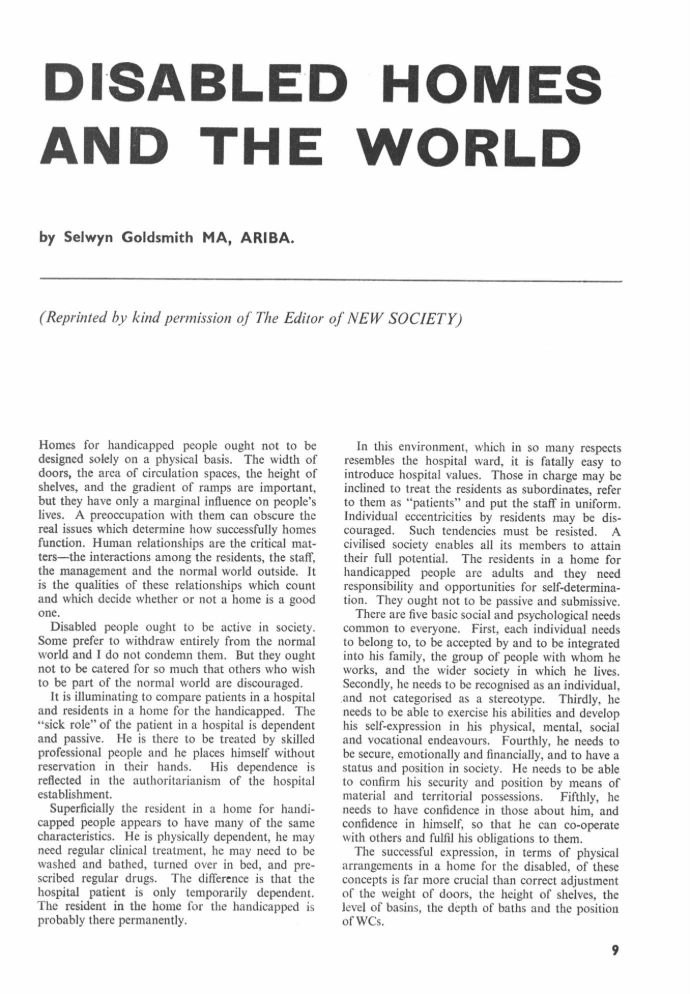 DISABLED HOMES AND THE WORLD

by Selwyn Goldsmith MA, ARIBA.

(Reprinted by kind permission of The Editor of NEW SOCIETY)

Homes for handicapped people ought not to be designed solely on a physical basis. The width of doors, the area of circulation spaces, the height of shelves, and the gradient of ramps are important, but they have only a marginal influence on people's lives. A preoccupation with them can obscure the real issues which determine how successfully homes function. Human relationships are the critical matters—the interactions among the residents, the staff, the management and the normal world outside. It is the qualities of these relationships which count and which decide whether or not a home is a good one.

Disabled people ought to be active in society. Some prefer to withdraw entirely from the normal world and I do not condemn them. But they ought not to be catered for so much that others who wish to be part of the normal world are discouraged.

It is illuminating to compare patients in a hospital and residents in a home for the handicapped. The "sick role" of the patient in a hospital is dependent and passive. He is there to be treated by skilled professional people and he places himself without reservation in their hands. His dependence is reflected in the authoritarianism of the hospital establishment.

Superficially the resident in a home for handicapped people appears to have many of the same characteristics. He is physically dependent, he may need regular clinical treatment, he may need to be washed and bathed, turned over in bed, and prescribed regular drugs. The difference is that the hospital patient is only temporarily dependent. The resident in the home for the handicapped is probably there permanently.

In this environment, which in so many respects resembles the hospital ward, it is fatally easy to introduce hospital values. Those in charge may be inclined to treat the residents as subordinates, refer to them as "patients" and put the staff in uniform. Individual eccentricities by residents may be discouraged. Such tendencies must be resisted. A civilised society enables all its members to attain their full potential. The residents in a home for handicapped people are adults and they need responsibility and opportunities for self-determination. They ought not to be passive and submissive.

There are five basic social and psychological needs common to everyone. First, each individual needs to belong to, to be accepted by and to be integrated into his family, the group of people with whom he works, and the wider society in which he lives. Secondly, he needs to be recognised as an individual, and not categorised as a stereotype. Thirdly, he needs to be able to exercise his abilities and develop his self-expression in his physical, mental, social and vocational endeavours. Fourthly, he needs to be secure, emotionally and financially, and to have a status and position in society. He needs to be able to confirm his security and position by means of material and territorial possessions. Fifthly, he needs to have confidence in those about him, and confidence in himself, so that he can co-operate with others and fulfil his obligations to them.

The successful expression, in terms of physical arrangements in a home for the disabled, of these concepts is far more crucial than correct adjustment of the weight of doors, the height of shelves, the level of basins, the depth of baths and the position of WCs.

9